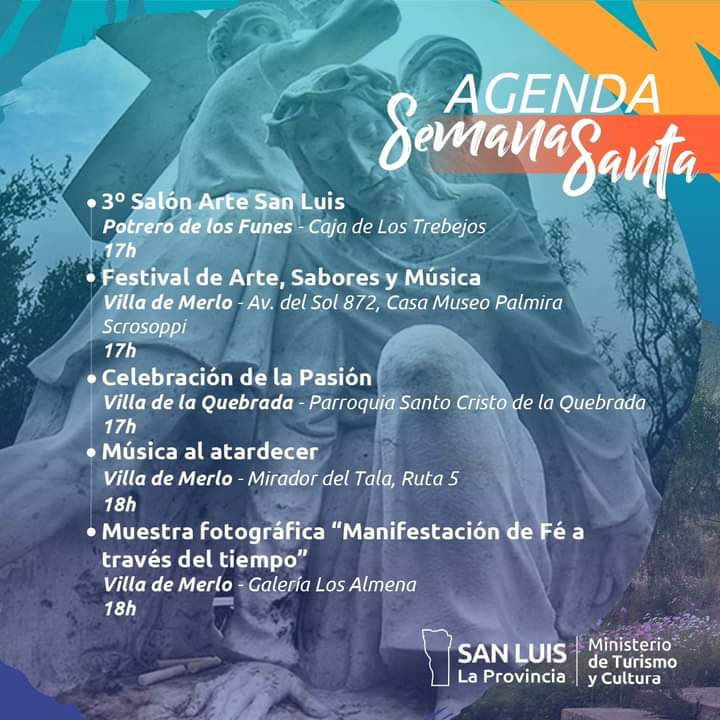 AGENDA
Semana Santa

• 3º Salón Arte San Luis
Potrero de los Funes - Caja de Los Trebejos
17h

• Festival de Arte, Sabores y Música
Villa de Merlo - Av. del Sol 872, Casa Museo Palmira Scrosoppi
17h

• Celebración de la Pasión
Villa de la Quebrada - Parroquia Santo Cristo de la Quebrada
17h

• Música al atardecer
Villa de Merlo - Mirador del Tala, Ruta 5
18h

• Muestra fotográfica "Manifestación de Fé a través del tiempo"
Villa de Merlo - Galería Los Almena
18h

SAN LUIS
La Provincia

Ministerio
de Turismo
y Cultura